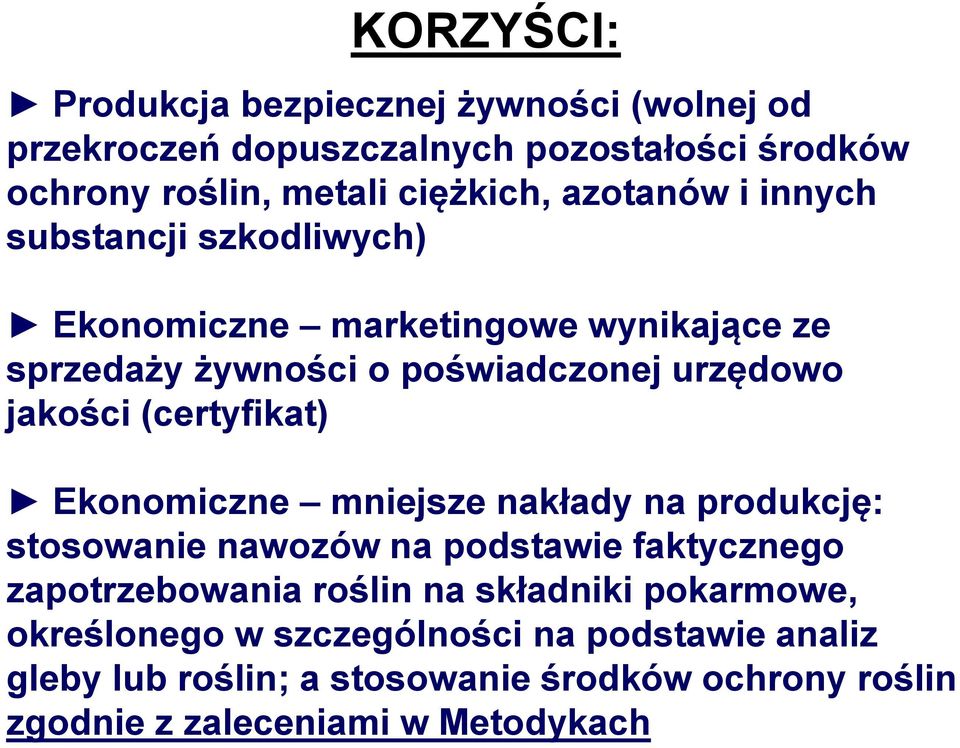 KORZYŚCI:

► Produkcja bezpiecznej żywności (wolnej od przekroczeń dopuszczalnych pozostałości środków ochrony roślin, metali ciężkich, azotanów i innych substancji szkodliwych)

► Ekonomiczne – marketingowe wynikające ze sprzedaży żywności o poświadczonej urzędowo jakości (certyfikat)

► Ekonomiczne – mniejsze nakłady na produkcję: stosowanie nawozów na podstawie faktycznego zapotrzebowania roślin na składniki pokarmowe, określonego w szczególności na podstawie analiz gleby lub roślin; a stosowanie środków ochrony roślin zgodnie z zaleceniami w Metodykach